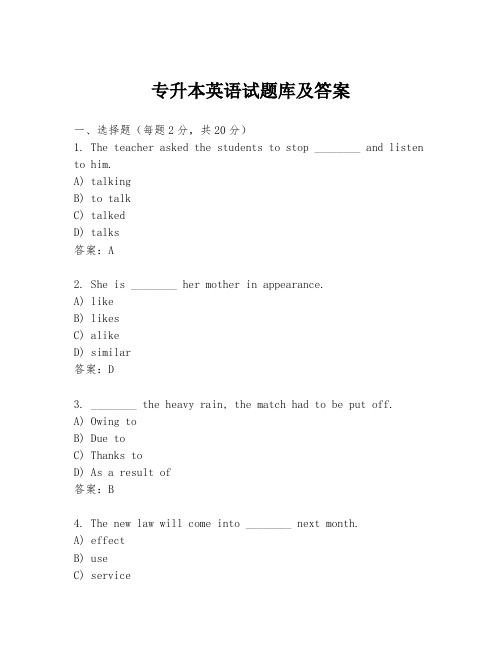 专升本英语试题库及答案

一、选择题（每题2分，共20分）
1. The teacher asked the students to stop ________ and listen to him.
A) talking
B) to talk
C) talked
D) talks
答案：A

2. She is ________ her mother in appearance.
A) like
B) likes
C) alike
D) similar
答案：D

3. ________ the heavy rain, the match had to be put off.
A) Owing to
B) Due to
C) Thanks to
D) As a result of
答案：B

4. The new law will come into ________ next month.
A) effect
B) use
C) service